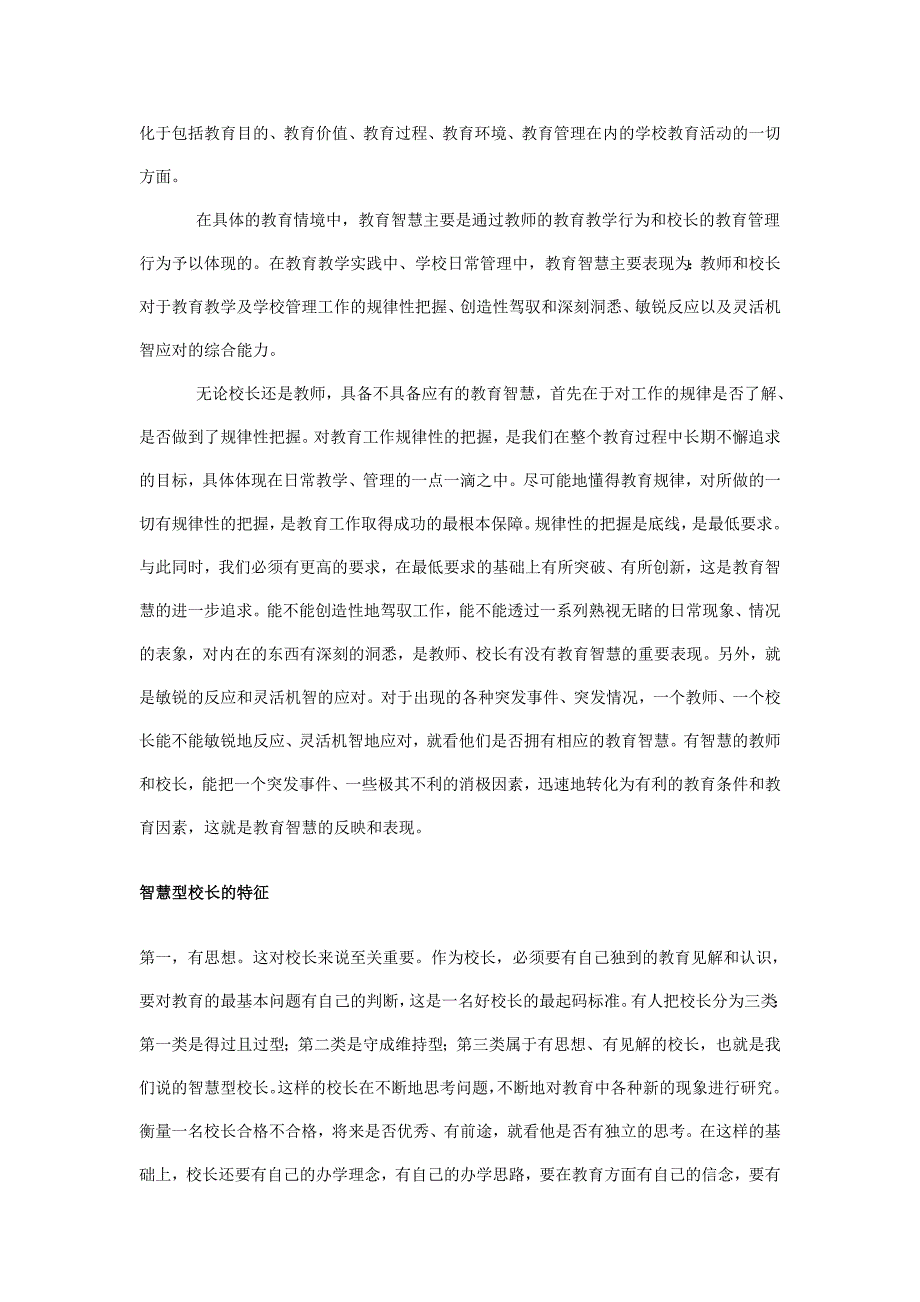 化于包括教育目的、教育价值、教育过程、教育环境、教育管理在内的学校教育活动的一切方面。

在具体的教育情境中，教育智慧主要是通过教师的教育教学行为和校长的教育管理行为予以体现的。在教育教学实践中、学校日常管理中，教育智慧主要表现为：教师和校长对于教育教学及学校管理工作的规律性把握、创造性驾驭和深刻洞悉、敏锐反应以及灵活机智应对的综合能力。

无论校长还是教师，具备不具备应有的教育智慧，首先在于对工作的规律是否了解、是否做到了规律性把握。对教育工作规律性的把握，是我们在整个教育过程中长期不懈追求的目标，具体体现在日常教学、管理的一点一滴之中。尽可能地懂得教育规律，对所做的一切有规律性的把握，是教育工作取得成功的最根本保障。规律性的把握是底线，是最低要求。与此同时，我们必须有更高的要求，在最低要求的基础上有所突破、有所创新，这是教育智慧的进一步追求。能不能创造性地驾驭工作，能不能透过一系列熟视无睹的日常现象、情况的表象，对内在的东西有深刻的洞悉，是教师、校长有没有教育智慧的重要表现。另外，就是敏锐的反应和灵活机智的应对。对于出现的各种突发事件、突发情况，一个教师、一个校长能不能敏锐地反应、灵活机智地应对，就看他们是否拥有相应的教育智慧。有智慧的教师和校长，能把一个突发事件、一些极其不利的消极因素，迅速地转化为有利的教育条件和教育因素，这就是教育智慧的反映和表现。

智慧型校长的特征

第一，有思想。这对校长来说至关重要。作为校长，必须要有自己独到的教育见解和认识，要对教育的最基本问题有自己的判断，这是一名好校长的最起码标准。有人把校长分为三类：第一类是得过且过型；第二类是守成维持型；第三类属于有思想、有见解的校长，也就是我们说的智慧型校长。这样的校长在不断地思考问题，不断地对教育中各种新的现象进行研究。衡量一名校长合格不合格，将来是否优秀、有前途，就看他是否有独立的思考。在这样的基础上，校长还要有自己的办学理念，有自己的办学思路，要在教育方面有自己的信念，要有